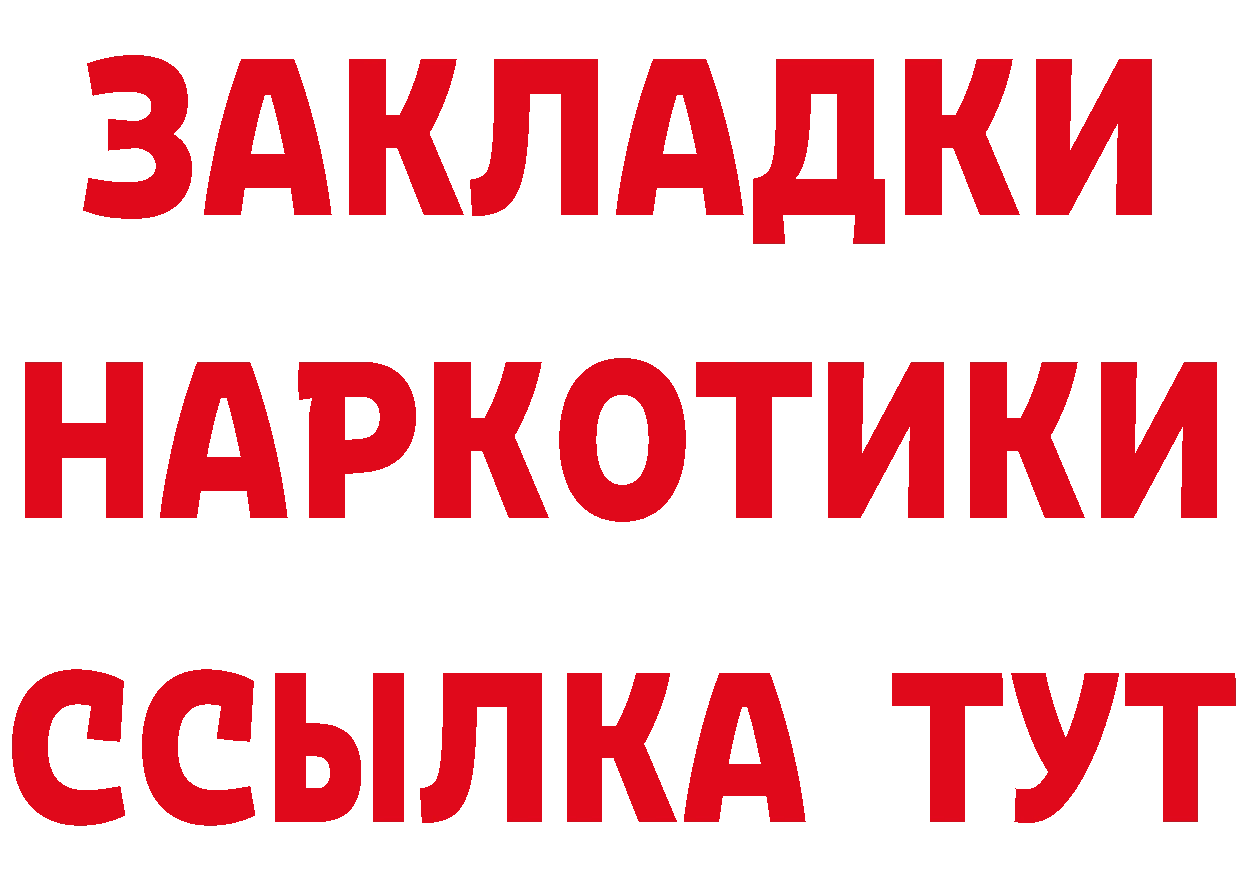 ЗАКЛАДКИ НАРКОТИКИ ССЫЛКА ТУТ